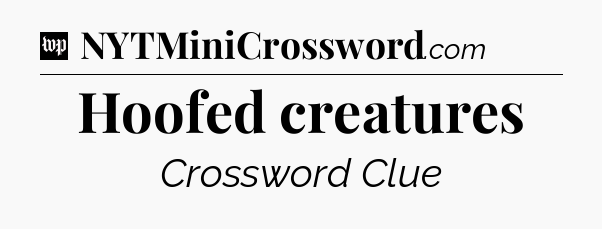 wp NYTMiniCrossword.com

Hoofed creatures

Crossword Clue